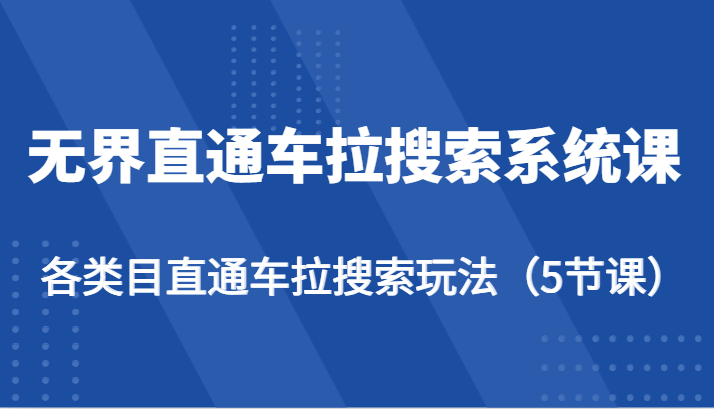 无界直通车拉搜索系统课

各类目直通车拉搜索玩法（5节课）